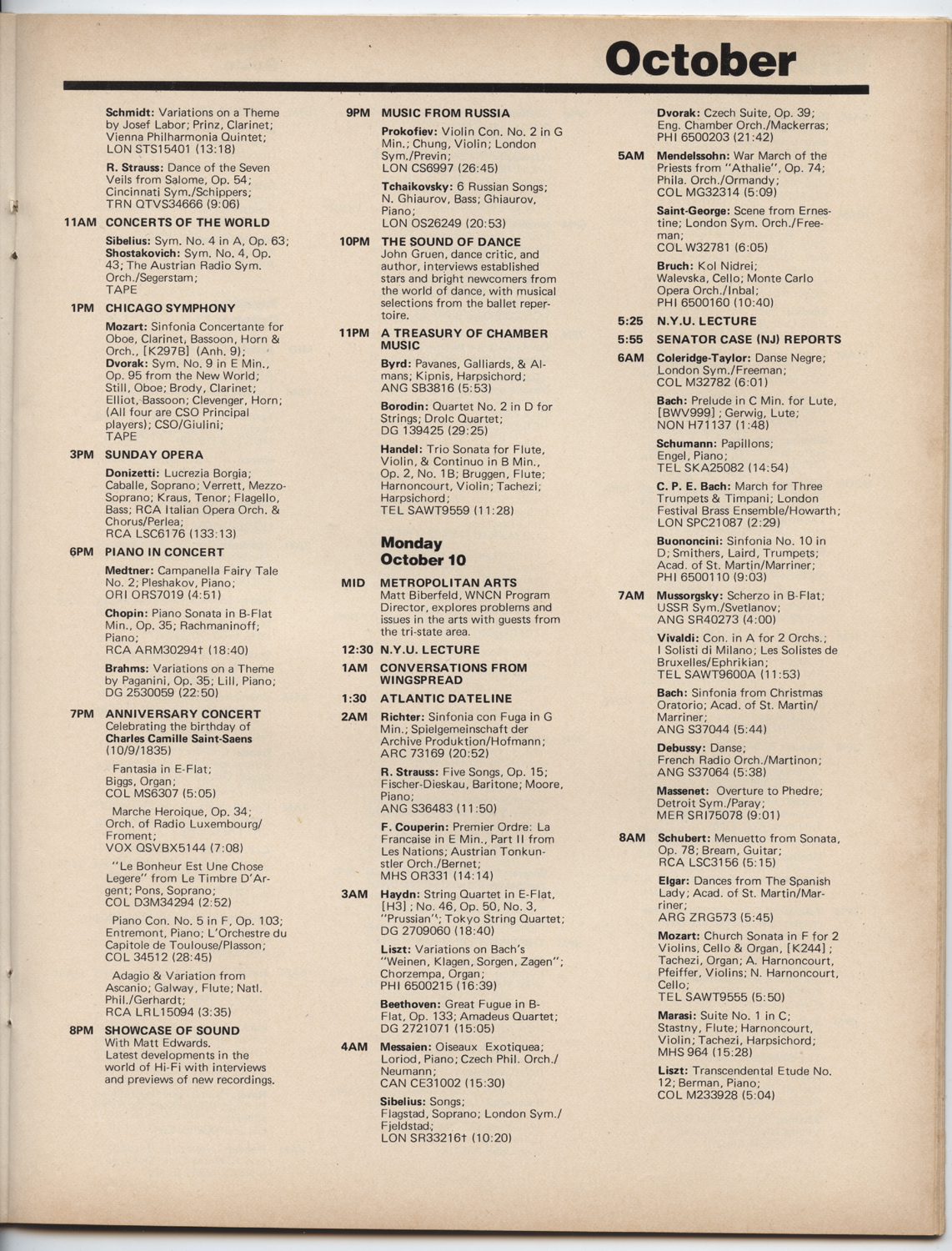 October

Schmidt: Variations on a Theme by Josef Labor; Prinz, Clarinet; Vienna Philharmonia Quintet; LON STS15401 (13:18)

R. Strauss: Dance of the Seven Veils from Salome, Op. 54; Cincinnati Sym./Schippers; TRN QTVS34666 (9:06)

11AM CONCERTS OF THE WORLD

Sibelius: Sym. No. 4 in A, Op. 63; Shostakovich: Sym. No. 4, Op. 43; The Austrian Radio Sym. Orch./Segerstam; TAPE

1PM CHICAGO SYMPHONY

Mozart: Sinfonia Concertante for Oboe, Clarinet, Bassoon, Horn & Orch., [K297B] (Anh. 9); Dvorak: Sym. No. 9 in E Min., Op. 95 from the New World; Still, Oboe; Brody, Clarinet; Elliot, Bassoon; Clevenger, Horn; (All four are CSO Principal players); CSO/Giulini; TAPE

3PM SUNDAY OPERA

Donizetti: Lucrezia Borgia; Caballe, Soprano; Verrett, Mezzo-Soprano; Kraus, Tenor; Flagello, Bass; RCA Italian Opera Orch. & Chorus/Perlea; RCA LSC6176 (133:13)

6PM PIANO IN CONCERT

Medtner: Campanella Fairy Tale No. 2; Pleshakov, Piano; ORI ORS7019 (4:51)

Chopin: Piano Sonata in B-Flat Min., Op. 35; Rachmaninoff; Piano; RCA ARM30294† (18:40)

Brahms: Variations on a Theme by Paganini, Op. 35; Lill, Piano; DG 2530059 (22:50)

7PM ANNIVERSARY CONCERT
Celebrating the birthday of Charles Camille Saint-Saens (10/9/1835)

Fantasia in E-Flat; Biggs, Organ; COL MS6307 (5:05)

Marche Heroique, Op. 34; Orch. of Radio Luxembourg/Froment; VOX QSVBX5144 (7:08)

"Le Bonheur Est Une Chose Legere" from Le Timbre D'Argent; Pons, Soprano; COL D3M34294 (2:52)

Piano Con. No. 5 in F, Op. 103; Entremont, Piano; L'Orchestre du Capitole de Toulouse/Plasson; COL 34512 (28:45)

Adagio & Variation from Ascanio; Galway, Flute; Natl. Phil./Gerhardt; RCA LRL15094 (3:35)

8PM SHOWCASE OF SOUND
With Matt Edwards. Latest developments in the world of Hi-Fi with interviews and previews of new recordings.

9PM MUSIC FROM RUSSIA

Prokofiev: Violin Con. No. 2 in G Min.; Chung, Violin; London Sym./Previn; LON CS6997 (26:45)

Tchaikovsky: 6 Russian Songs; N. Ghiaurov, Bass; Ghiaurov, Piano; LON OS26249 (20:53)

10PM THE SOUND OF DANCE
John Gruen, dance critic, and author, interviews established stars and bright newcomers from the world of dance, with musical selections from the ballet repertoire.

11PM A TREASURY OF CHAMBER MUSIC

Byrd: Pavanes, Galliards, & Almans; Kipnis, Harpsichord; ANG SB3816 (5:53)

Borodin: Quartet No. 2 in D for Strings; Drolc Quartet; DG 139425 (29:25)

Handel: Trio Sonata for Flute, Violin, & Continuo in B Min., Op. 2, No. 1B; Bruggen, Flute; Harnoncourt, Violin; Tachezi; Harpsichord; TEL SAWT9559 (11:28)

Monday October 10

MID METROPOLITAN ARTS
Matt Biberfeld, WNCN Program Director, explores problems and issues in the arts with guests from the tri-state area.

12:30 N.Y.U. LECTURE

1AM CONVERSATIONS FROM WINGSPREAD

1:30 ATLANTIC DATELINE

2AM Richter: Sinfonia con Fuga in G Min.; Spielgemeinschaft der Archive Produktion/Hofmann; ARC 73169 (20:52)

R. Strauss: Five Songs, Op. 15; Fischer-Dieskau, Baritone; Moore, Piano; ANG S36483 (11:50)

F. Couperin: Premier Ordre: La Francaise in E Min., Part II from Les Nations; Austrian Tonkunstler Orch./Bernet; MHS OR331 (14:14)

3AM Haydn: String Quartet in E-Flat, [H3]; No. 46, Op. 50, No. 3, "Prussian"; Tokyo String Quartet; DG 2709060 (18:40)

Liszt: Variations on Bach's "Weinen, Klagen, Sorgen, Zagen"; Chorzempa, Organ; PHI 6500215 (16:39)

Beethoven: Great Fugue in B-Flat, Op. 133; Amadeus Quartet; DG 2721071 (15:05)

4AM Messaien: Oiseaux Exotiquea; Loriod, Piano; Czech Phil. Orch./Neumann; CAN CE31002 (15:30)

Sibelius: Songs; Flagstad, Soprano; London Sym./Fjeldstad; LON SR33216† (10:20)

Dvorak: Czech Suite, Op. 39; Eng. Chamber Orch./Mackerras; PHI 6500203 (21:42)

5AM Mendelssohn: War March of the Priests from "Athalie", Op. 74; Phila. Orch./Ormandy; COL MG32314 (5:09)

Saint-George: Scene from Ernestine; London Sym. Orch./Freeman; COL W32781 (6:05)

Bruch: Kol Nidrei; Walevska, Cello; Monte Carlo Opera Orch./Inbal; PHI 6500160 (10:40)

5:25 N.Y.U. LECTURE

5:55 SENATOR CASE (NJ) REPORTS

6AM Coleridge-Taylor: Danse Negre; London Sym./Freeman; COL M32782 (6:01)

Bach: Prelude in C Min. for Lute, [BWV999]; Gerwig, Lute; NON H71137 (1:48)

Schumann: Papillons; Engel, Piano; TEL SKA25082 (14:54)

C. P. E. Bach: March for Three Trumpets & Timpani; London Festival Brass Ensemble/Howarth; LON SPC21087 (2:29)

Buononcini: Sinfonia No. 10 in D; Smithers, Laird, Trumpets; Acad. of St. Martin/Marriner; PHI 6500110 (9:03)

7AM Mussorgsky: Scherzo in B-Flat; USSR Sym./Svetlanov; ANG SR40273 (4:00)

Vivaldi: Con. in A for 2 Orchs.; I Solisti di Milano; Les Solistes de Bruxelles/Ephrikian; TEL SAWT9600A (11:53)

Bach: Sinfonia from Christmas Oratorio; Acad. of St. Martin/Marriner; ANG S37044 (5:44)

Debussy: Danse; French Radio Orch./Martinon; ANG S37064 (5:38)

Massenet: Overture to Phedre; Detroit Sym./Paray; MER SRI75078 (9:01)

8AM Schubert: Menuetto from Sonata, Op. 78; Bream, Guitar; RCA LSC3156 (5:15)

Elgar: Dances from The Spanish Lady; Acad. of St. Martin/Marriner; ARG ZRG573 (5:45)

Mozart: Church Sonata in F for 2 Violins, Cello & Organ, [K244]; Tachezi, Organ; A. Harnoncourt, Pfeiffer, Violins; N. Harnoncourt, Cello; TEL SAWT9555 (5:50)

Marasi: Suite No. 1 in C; Stastny, Flute; Harnoncourt, Violin; Tachezi, Harpsichord; MHS 964 (15:28)

Liszt: Transcendental Etude No. 12; Berman, Piano; COL M233928 (5:04)